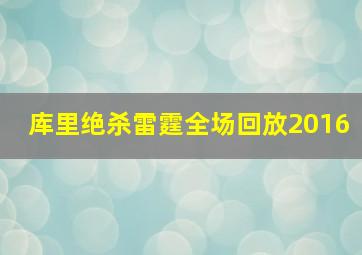 库里绝杀雷霆全场回放2016